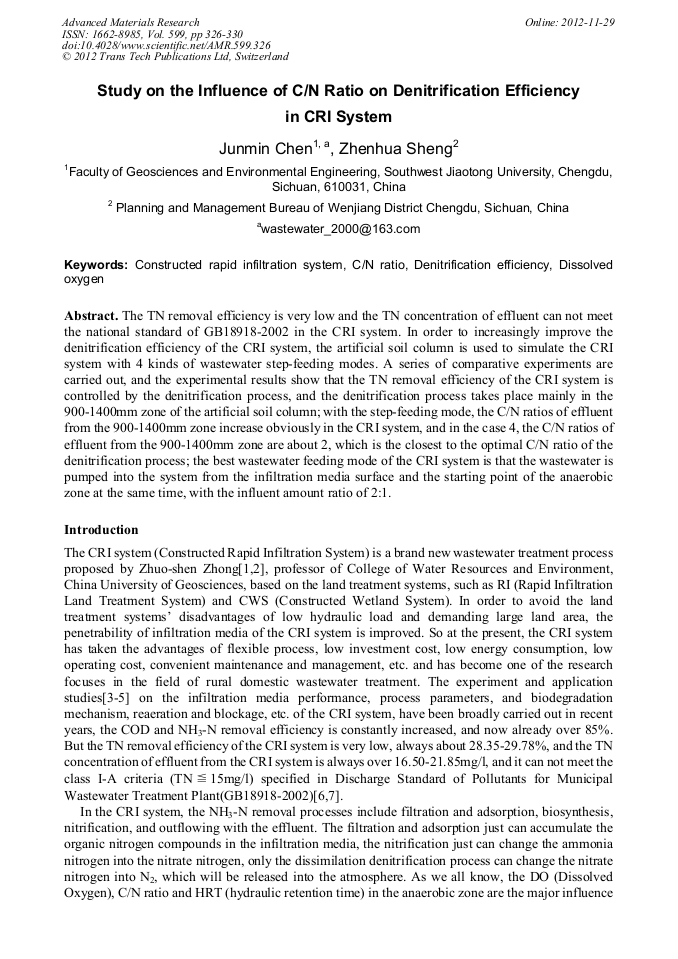 Advanced Materials Research
ISSN: 1662-8985, Vol. 599, pp 326-330
doi:10.4028/www.scientific.net/AMR.599.326
© 2012 Trans Tech Publications Ltd, Switzerland

Online: 2012-11-29

Study on the Influence of C/N Ratio on Denitrification Efficiency in CRI System

Junmin Chen$^{1, a}$, Zhenhua Sheng$^{2}$

$^{1}$Faculty of Geosciences and Environmental Engineering, Southwest Jiaotong University, Chengdu, Sichuan, 610031, China

$^{2}$ Planning and Management Bureau of Wenjiang District Chengdu, Sichuan, China

$^{a}$wastewater_2000@163.com

Keywords: Constructed rapid infiltration system, C/N ratio, Denitrification efficiency, Dissolved oxygen

Abstract. The TN removal efficiency is very low and the TN concentration of effluent can not meet the national standard of GB18918-2002 in the CRI system. In order to increasingly improve the denitrification efficiency of the CRI system, the artificial soil column is used to simulate the CRI system with 4 kinds of wastewater step-feeding modes. A series of comparative experiments are carried out, and the experimental results show that the TN removal efficiency of the CRI system is controlled by the denitrification process, and the denitrification process takes place mainly in the 900-1400mm zone of the artificial soil column; with the step-feeding mode, the C/N ratios of effluent from the 900-1400mm zone increase obviously in the CRI system, and in the case 4, the C/N ratios of effluent from the 900-1400mm zone are about 2, which is the closest to the optimal C/N ratio of the denitrification process; the best wastewater feeding mode of the CRI system is that the wastewater is pumped into the system from the infiltration media surface and the starting point of the anaerobic zone at the same time, with the influent amount ratio of 2:1.

Introduction

The CRI system (Constructed Rapid Infiltration System) is a brand new wastewater treatment process proposed by Zhuo-shen Zhong[1,2], professor of College of Water Resources and Environment, China University of Geosciences, based on the land treatment systems, such as RI (Rapid Infiltration Land Treatment System) and CWS (Constructed Wetland System). In order to avoid the land treatment systems' disadvantages of low hydraulic load and demanding large land area, the penetrability of infiltration media of the CRI system is improved. So at the present, the CRI system has taken the advantages of flexible process, low investment cost, low energy consumption, low operating cost, convenient maintenance and management, etc. and has become one of the research focuses in the field of rural domestic wastewater treatment. The experiment and application studies[3-5] on the infiltration media performance, process parameters, and biodegradation mechanism, reaeration and blockage, etc. of the CRI system, have been broadly carried out in recent years, the COD and $NH_3$-N removal efficiency is constantly increased, and now already over 85%. But the TN removal efficiency of the CRI system is very low, always about 28.35-29.78%, and the TN concentration of effluent from the CRI system is always over 16.50-21.85mg/l, and it can not meet the class I-A criteria (TN ≦ 15mg/l) specified in Discharge Standard of Pollutants for Municipal Wastewater Treatment Plant(GB18918-2002)[6,7].

In the CRI system, the $NH_3$-N removal processes include filtration and adsorption, biosynthesis, nitrification, and outflowing with the effluent. The filtration and adsorption just can accumulate the organic nitrogen compounds in the infiltration media, the nitrification just can change the ammonia nitrogen into the nitrate nitrogen, only the dissimilation denitrification process can change the nitrate nitrogen into $N_2$, which will be released into the atmosphere. As we all know, the DO (Dissolved Oxygen), C/N ratio and HRT (hydraulic retention time) in the anaerobic zone are the major influence